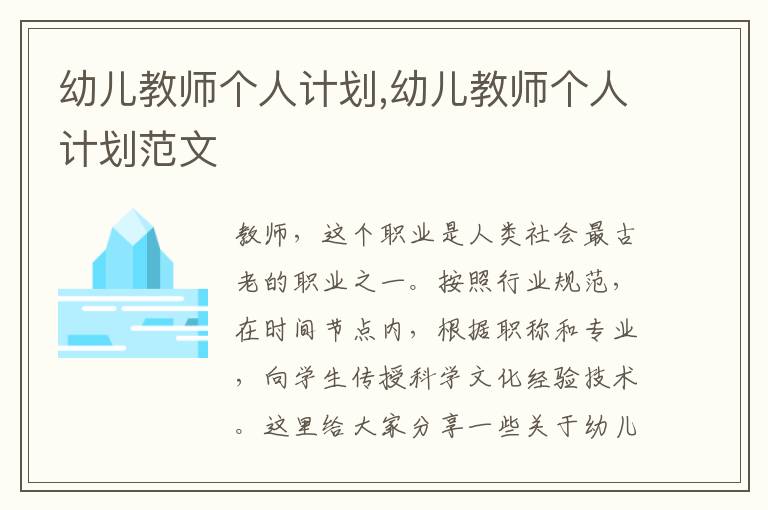 幼儿教师个人计划,幼儿教师个人计划范文

教师，这个职业是人类社会最古老的职业之一。按照行业规范，在时间节点内，根据职称和专业，向学生传授科学文化经验技术。这里给大家分享一些关于幼儿